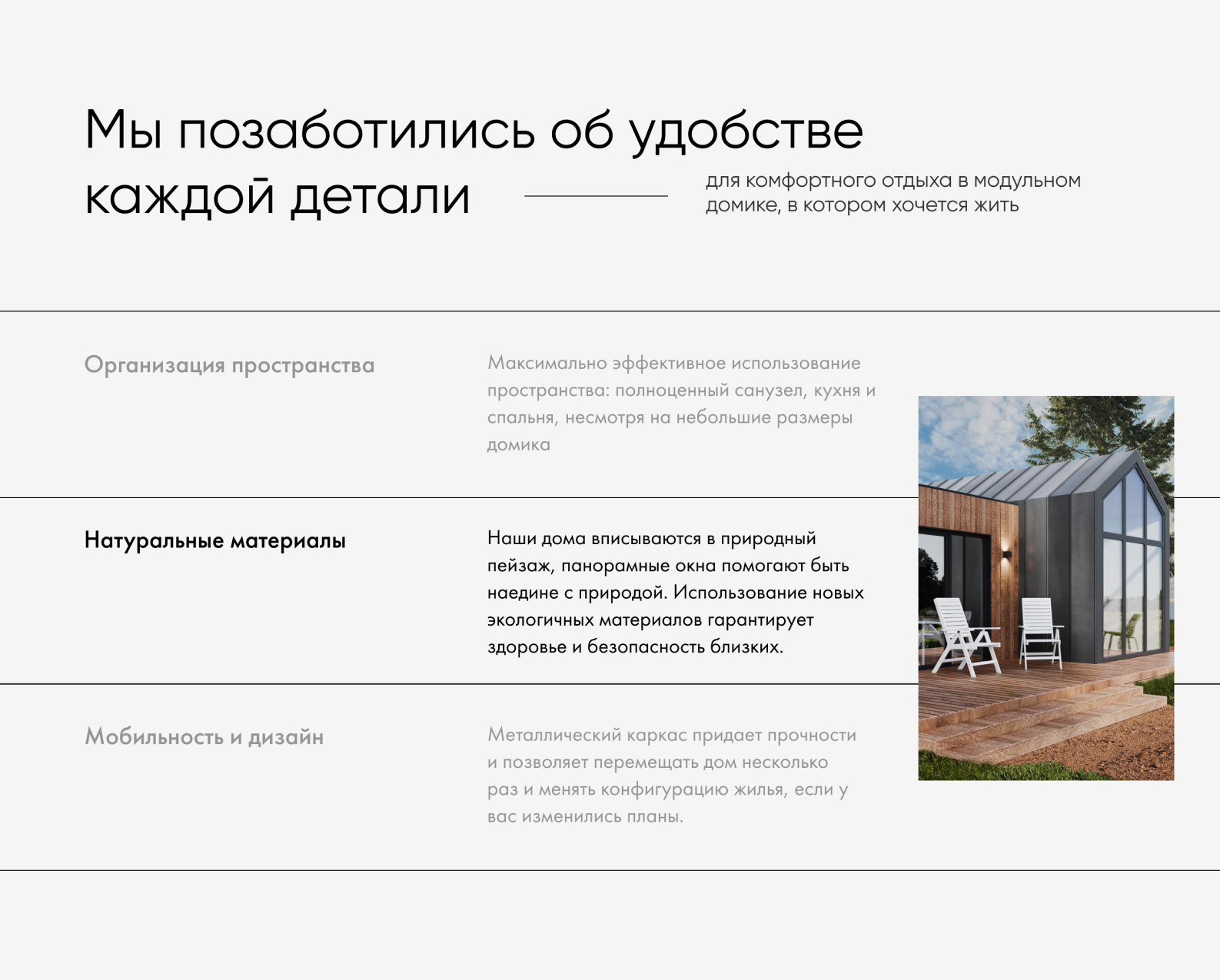 Мы позаботились об удобстве каждой детали

для комфортного отдыха в модульном домике, в котором хочется жить

Организация пространства

Максимально эффективное использование пространства: полноценный санузел, кухня и спальня, несмотря на небольшие размеры домика

Натуральные материалы

Наши дома вписываются в природный пейзаж, панорамные окна помогают быть наедине с природой. Использование новых экологичных материалов гарантирует здоровье и безопасность близких.

Мобильность и дизайн

Металлический каркас придает прочности и позволяет перемещать дом несколько раз и менять конфигурацию жилья, если у вас изменились планы.